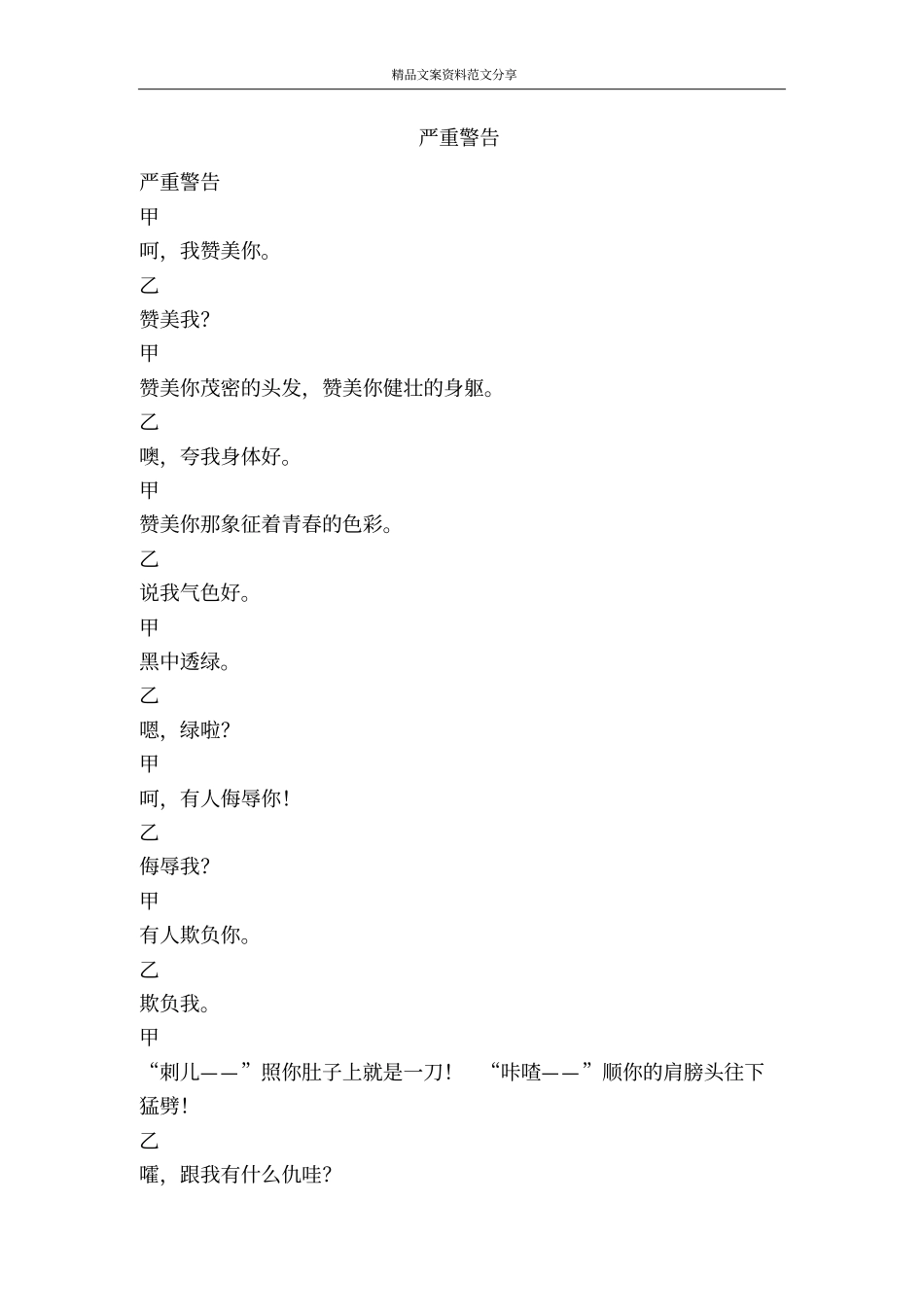 精品文案资料范文分享

严重警告

严重警告

甲

呵，我赞美你。

乙

赞美我？

甲

赞美你茂密的头发，赞美你健壮的身躯。

乙

噢，夸我身体好。

甲

赞美你那象征着青春的色彩。

乙

说我气色好。

甲

黑中透绿。

乙

嗯，绿啦？

甲

呵，有人侮辱你！

乙

侮辱我？

甲

有人欺负你。

乙

欺负我。

甲

“刺儿——”照你肚子上就是一刀！ “咔喳——”顺你的肩膀头往下猛劈！

乙

嚯，跟我有什么仇哇？